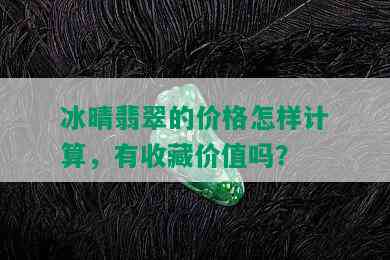 冰晴翡翠的价格怎样计算，有收藏价值吗？